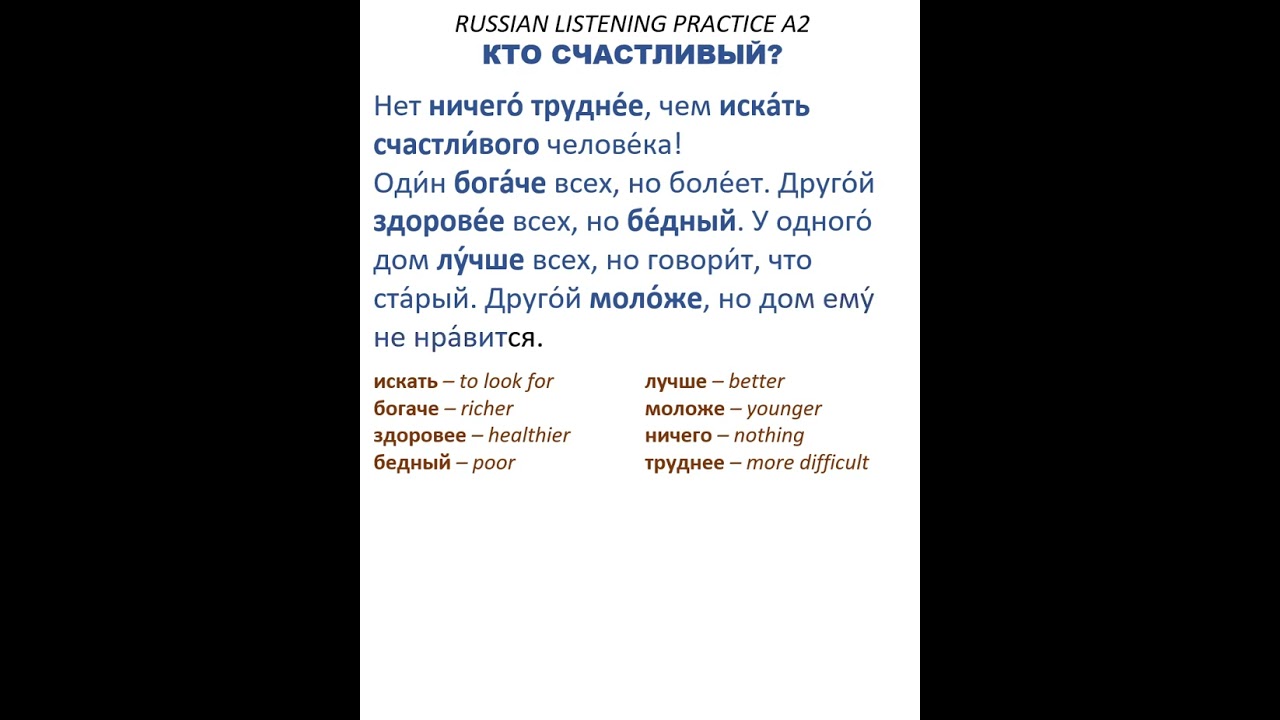 RUSSIAN LISTENING PRACTICE A2
КТО СЧАСТЛИВЫЙ?

Нет ничего́ трудне́е, чем иска́ть счастли́вого челове́ка!
Оди́н бога́че всех, но боле́ет. Друго́й здорове́е всех, но бе́дный. У одного́ дом лу́чше всех, но говори́т, что ста́рый. Друго́й моло́же, но дом ему́ не нра́вится.

искать – to look for
богаче – richer
здоровее – healthier
бедный – poor

лучше – better
моложе – younger
ничего – nothing
труднее – more difficult